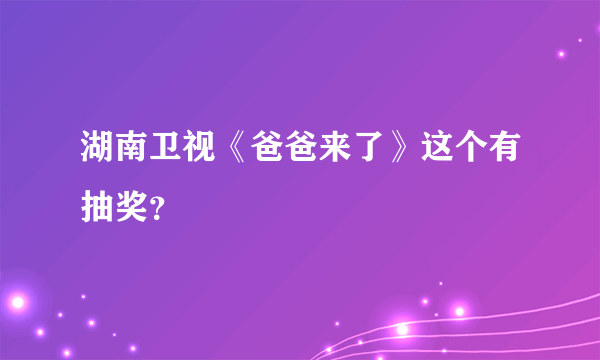 湖南卫视《爸爸来了》这个有抽奖?